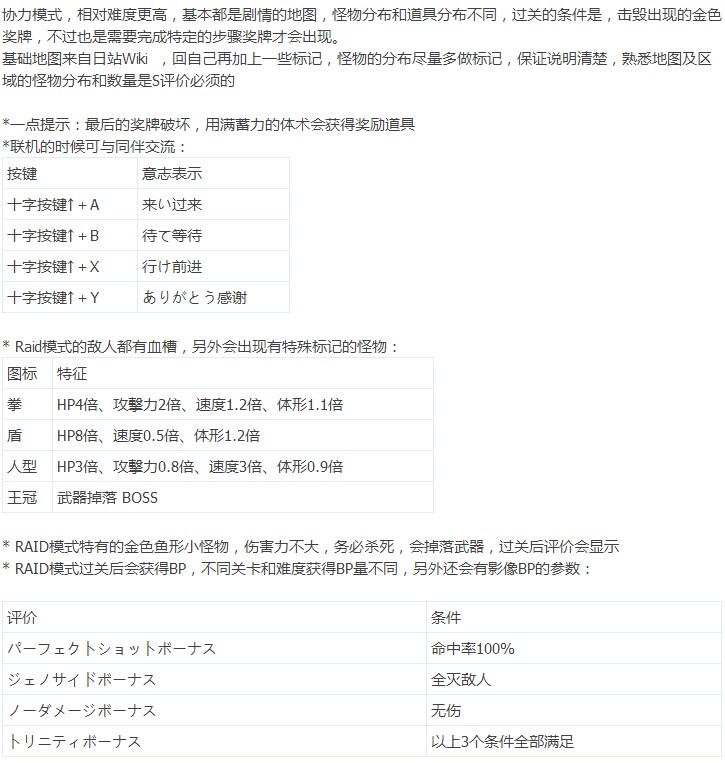 协力模式，相对难度更高，基本都是剧情的地图，怪物分布和道具分布不同，过关的条件是，击毁出现的金色奖牌，不过也是需要完成特定的步骤奖牌才会出现。
基础地图来自日站Wiki ，回自己再加上一些标记，怪物的分布尽量多做标记，保证说明清楚，熟悉地图及区域的怪物分布和数量是S评价必须的

*一点提示：最后的奖牌破坏，用满蓄力的体术会获得奖励道具
*联机的时候可与同伴交流：

| 按键 | 意志表示 |
|---|---|
| 十字按键↑ + A | 来い过来 |
| 十字按键↑ + B | 待て等待 |
| 十字按键↑ + X | 行け前进 |
| 十字按键↑ + Y | ありがとう感谢 |

* Raid模式的敌人都有血槽，另外会出现有特殊标记的怪物：

| 图标 | 特征 |
|---|---|
| 拳 | HP4倍、攻擊力2倍、速度1.2倍、体形1.1倍 |
| 盾 | HP8倍、速度0.5倍、体形1.2倍 |
| 人型 | HP3倍、攻擊力0.8倍、速度3倍、体形0.9倍 |
| 王冠 | 武器掉落 BOSS |

* RAID模式特有的金色鱼形小怪物，伤害力不大，务必杀死，会掉落武器，过关后评价会显示
* RAID模式过关后会获得BP，不同关卡和难度获得BP量不同，另外还会有影像BP的参数：

| 评价 | 条件 |
|---|---|
| パーフェクトショットボーナス | 命中率100% |
| ジェノサイドボーナス | 全灭敌人 |
| ノーダメージボーナス | 无伤 |
| トリニティボーナス | 以上3个条件全部满足 |